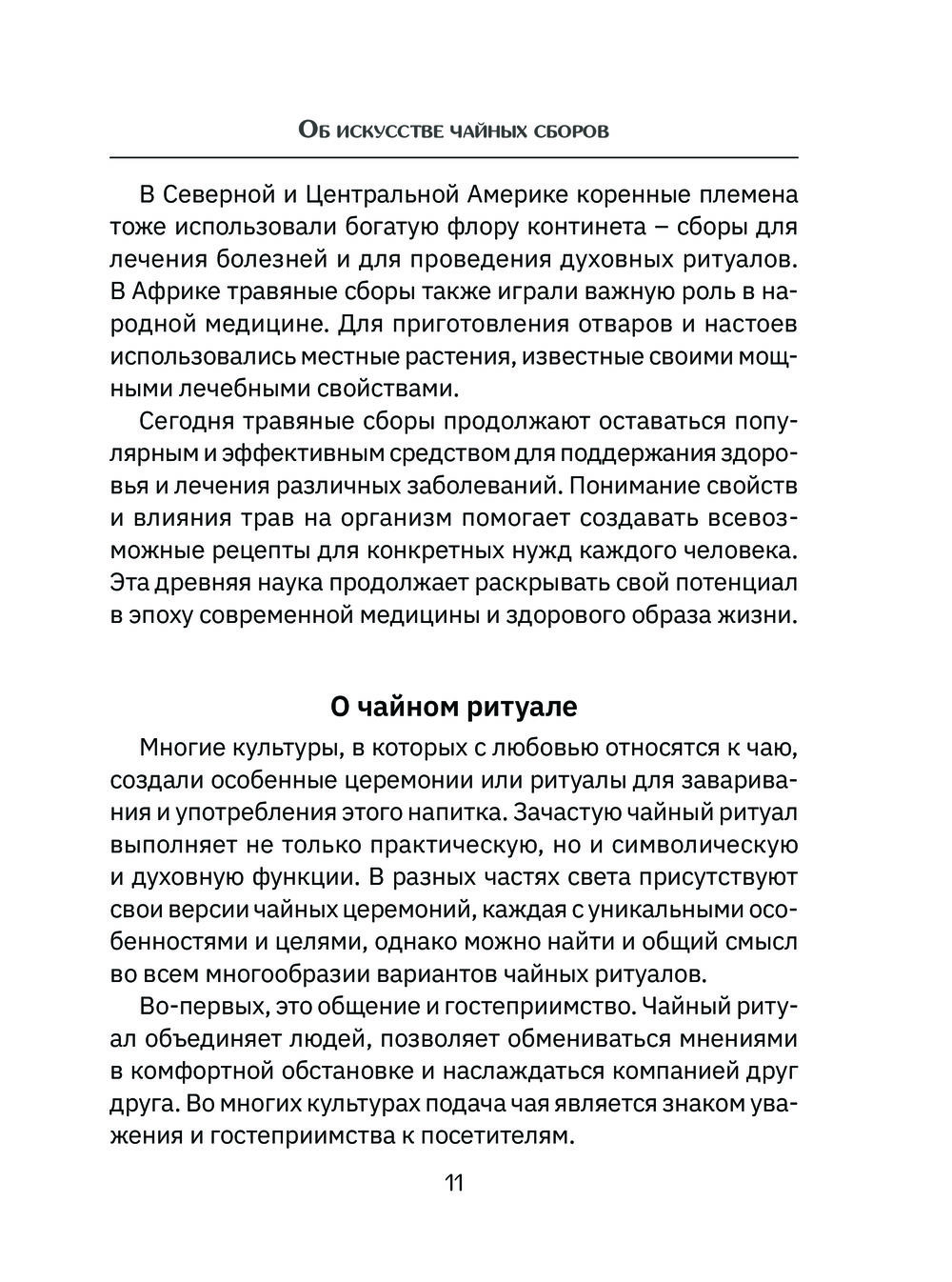 Об искусстве чайных сборов

В Северной и Центральной Америке коренные племена тоже использовали богатую флору континета – сборы для лечения болезней и для проведения духовных ритуалов. В Африке травяные сборы также играли важную роль в народной медицине. Для приготовления отваров и настоев использовались местные растения, известные своими мощными лечебными свойствами.

Сегодня травяные сборы продолжают оставаться популярным и эффективным средством для поддержания здоровья и лечения различных заболеваний. Понимание свойств и влияния трав на организм помогает создавать всевозможные рецепты для конкретных нужд каждого человека. Эта древняя наука продолжает раскрывать свой потенциал в эпоху современной медицины и здорового образа жизни.

О чайном ритуале

Многие культуры, в которых с любовью относятся к чаю, создали особенные церемонии или ритуалы для заваривания и употребления этого напитка. Зачастую чайный ритуал выполняет не только практическую, но и символическую и духовную функции. В разных частях света присутствуют свои версии чайных церемоний, каждая с уникальными особенностями и целями, однако можно найти и общий смысл во всем многообразии вариантов чайных ритуалов.

Во-первых, это общение и гостеприимство. Чайный ритуал объединяет людей, позволяет обмениваться мнениями в комфортной обстановке и наслаждаться компанией друг друга. Во многих культурах подача чая является знаком уважения и гостеприимства к посетителям.

11